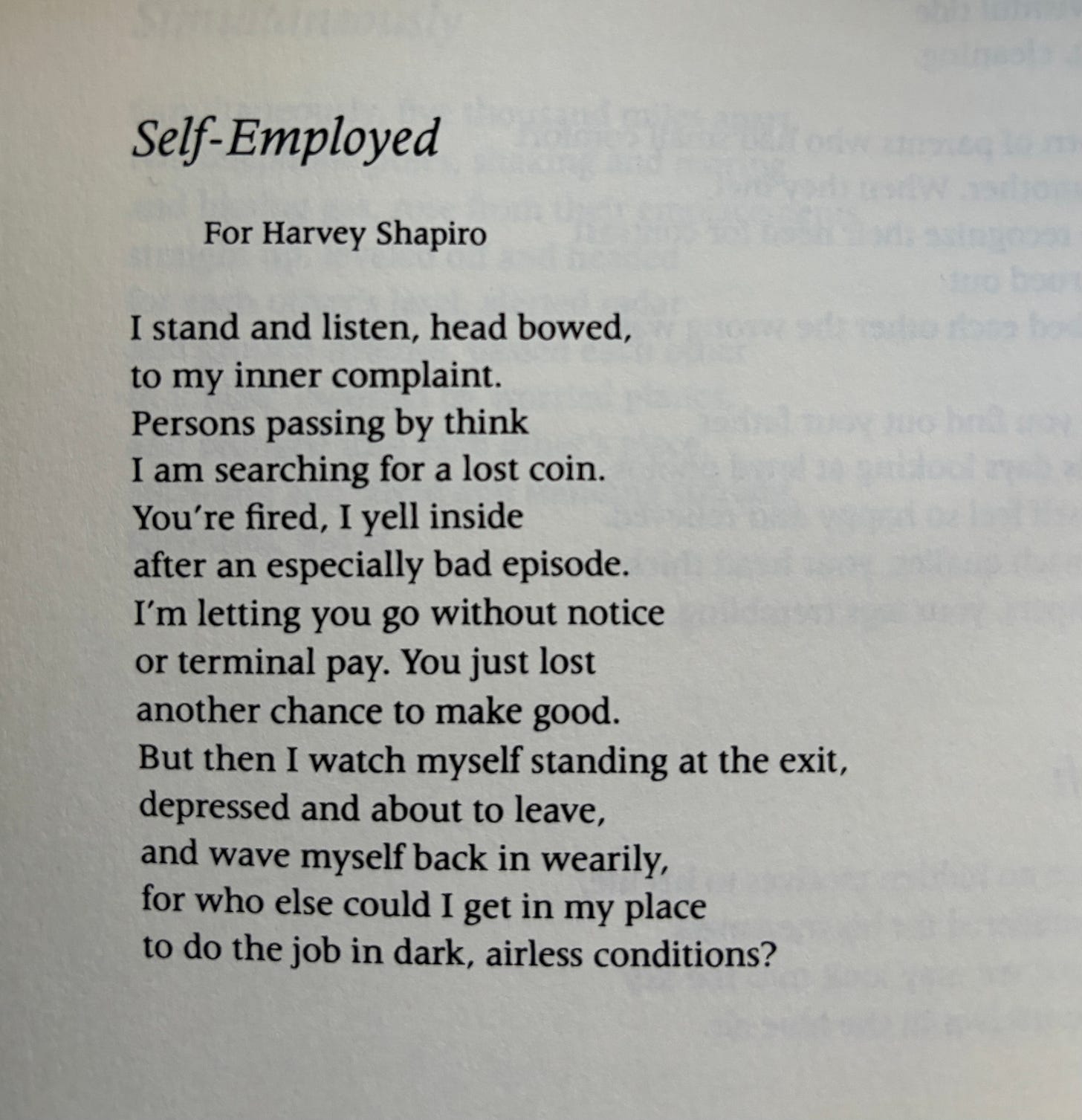 Self-Employed

For Harvey Shapiro

I stand and listen, head bowed,
to my inner complaint.
Persons passing by think
I am searching for a lost coin.
You're fired, I yell inside
after an especially bad episode.
I'm letting you go without notice
or terminal pay. You just lost
another chance to make good.
But then I watch myself standing at the exit,
depressed and about to leave,
and wave myself back in wearily,
for who else could I get in my place
to do the job in dark, airless conditions?